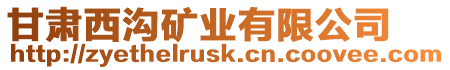 甘肃西沟矿业有限公司
http://zyethelrusk.cn.coovee.com